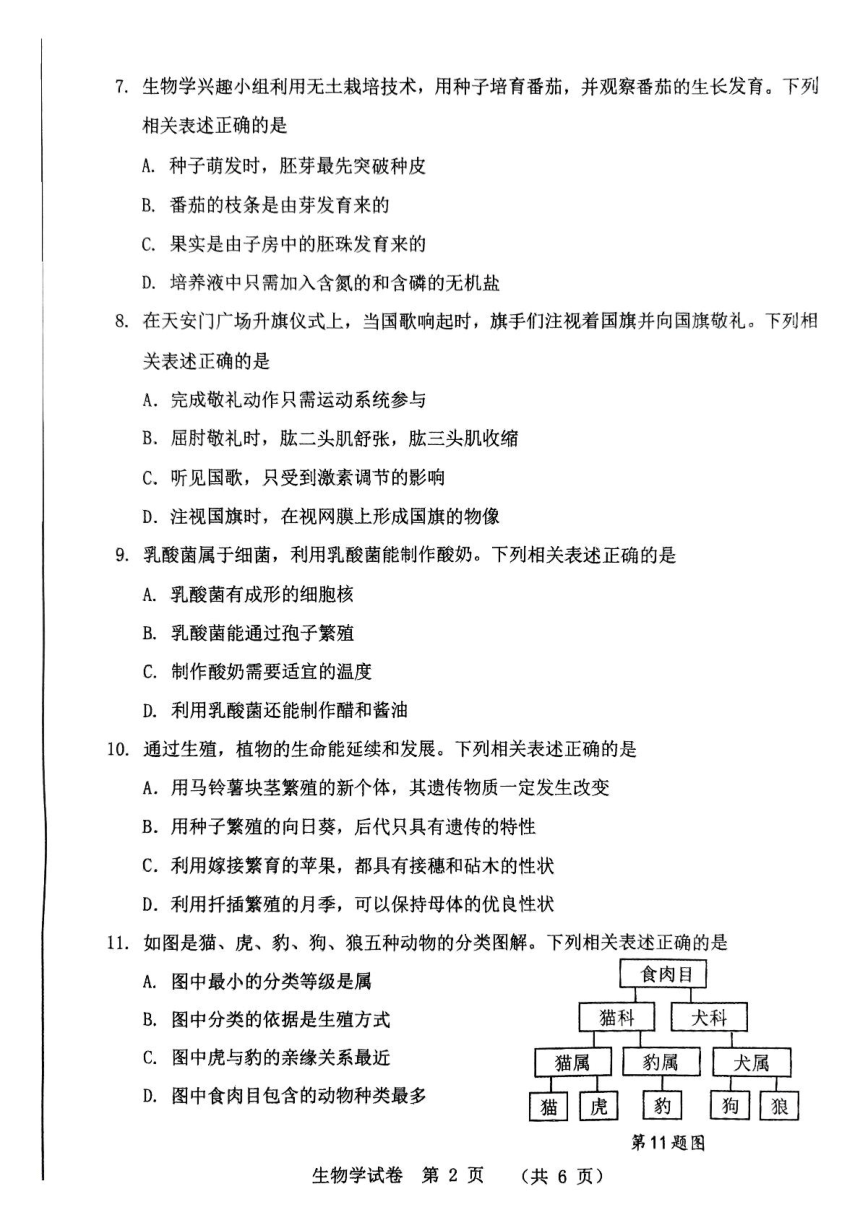 7. 生物学兴趣小组利用无土栽培技术，用种子培育番茄，并观察番茄的生长发育。下列相关表述正确的是

A. 种子萌发时，胚芽最先突破种皮

B. 番茄的枝条是由芽发育来的

C. 果实是由子房中的胚珠发育来的

D. 培养液中只需加入含氮的和含磷的无机盐

8. 在天安门广场升旗仪式上，当国歌响起时，旗手们注视着国旗并向国旗敬礼。下列相关表述正确的是

A. 完成敬礼动作只需运动系统参与

B. 屈肘敬礼时，肱二头肌舒张，肱三头肌收缩

C. 听见国歌，只受到激素调节的影响

D. 注视国旗时，在视网膜上形成国旗的物像

9. 乳酸菌属于细菌，利用乳酸菌能制作酸奶。下列相关表述正确的是

A. 乳酸菌有成形的细胞核

B. 乳酸菌能通过孢子繁殖

C. 制作酸奶需要适宜的温度

D. 利用乳酸菌还能制作醋和酱油

10. 通过生殖，植物的生命能延续和发展。下列相关表述正确的是

A. 用马铃薯块茎繁殖的新个体，其遗传物质一定发生改变

B. 用种子繁殖的向日葵，后代只具有遗传的特性

C. 利用嫁接繁育的苹果，都具有接穗和砧木的性状

D. 利用扦插繁殖的月季，可以保持母体的优良性状

11. 如图是猫、虎、豹、狗、狼五种动物的分类图解。下列相关表述正确的是

A. 图中最小的分类等级是属

B. 图中分类的依据是生殖方式

C. 图中虎与豹的亲缘关系最近

D. 图中食肉目包含的动物种类最多

食肉目
猫科 犬科
猫属 豹属 犬属
猫 虎 豹 狗 狼

第11题图

生物学试卷 第 2 页 (共 6 页)